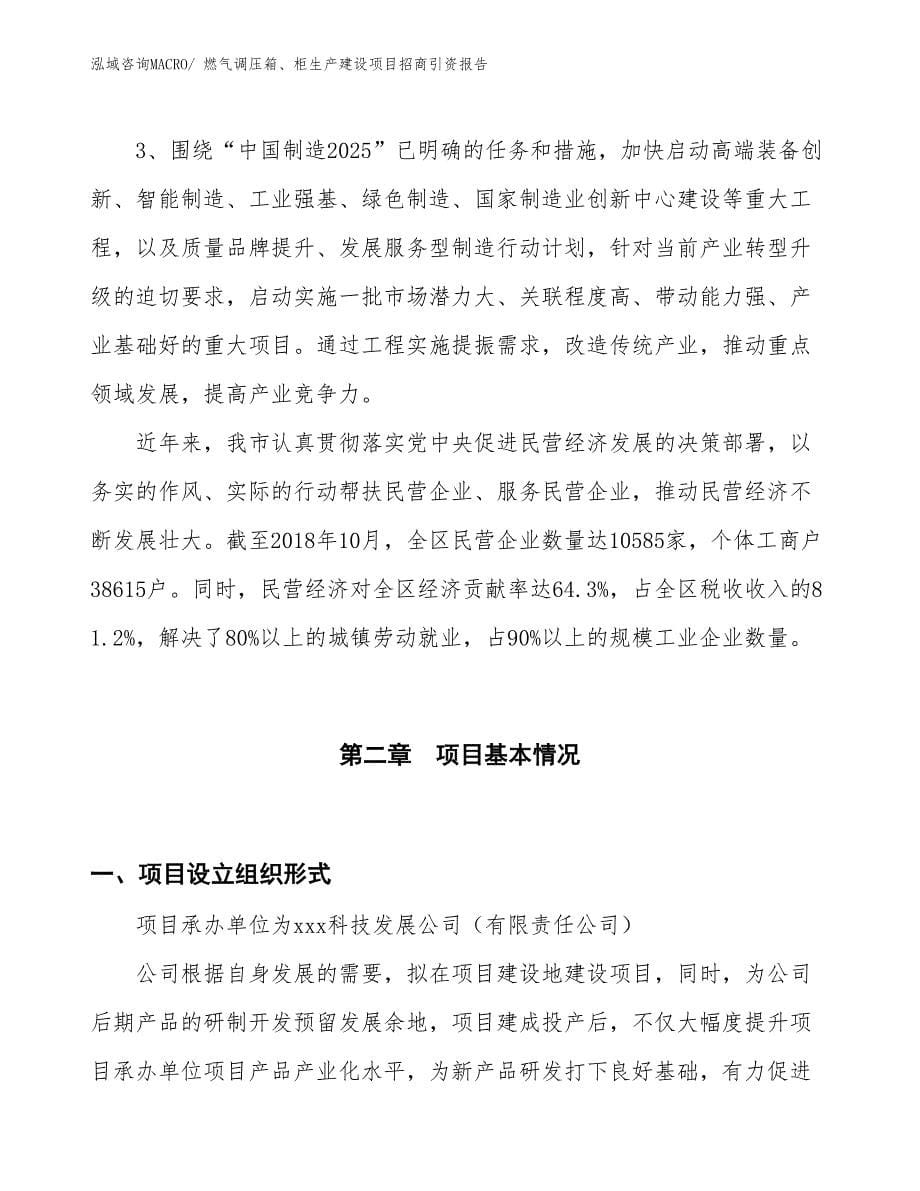 泓域咨询MACRO/ 燃气调压箱、柜生产建设项目招商引资报告

3、围绕“中国制造2025”已明确的任务和措施，加快启动高端装备创新、智能制造、工业强基、绿色制造、国家制造业创新中心建设等重大工程，以及质量品牌提升、发展服务型制造行动计划，针对当前产业转型升级的迫切要求，启动实施一批市场潜力大、关联程度高、带动能力强、产业基础好的重大项目。通过工程实施提振需求，改造传统产业，推动重点领域发展，提高产业竞争力。

近年来，我市认真贯彻落实党中央促进民营经济发展的决策部署，以务实的作风、实际的行动帮扶民营企业、服务民营企业，推动民营经济不断发展壮大。截至2018年10月，全区民营企业数量达10585家，个体工商户38615户。同时，民营经济对全区经济贡献率达64.3%，占全区税收收入的81.2%，解决了80%以上的城镇劳动就业，占90%以上的规模工业企业数量。

第二章　项目基本情况

一、项目设立组织形式

项目承办单位为xxx科技发展公司（有限责任公司）

公司根据自身发展的需要，拟在项目建设地建设项目，同时，为公司后期产品的研制开发预留发展余地，项目建成投产后，不仅大幅度提升项目承办单位项目产品产业化水平，为新产品研发打下良好基础，有力促进